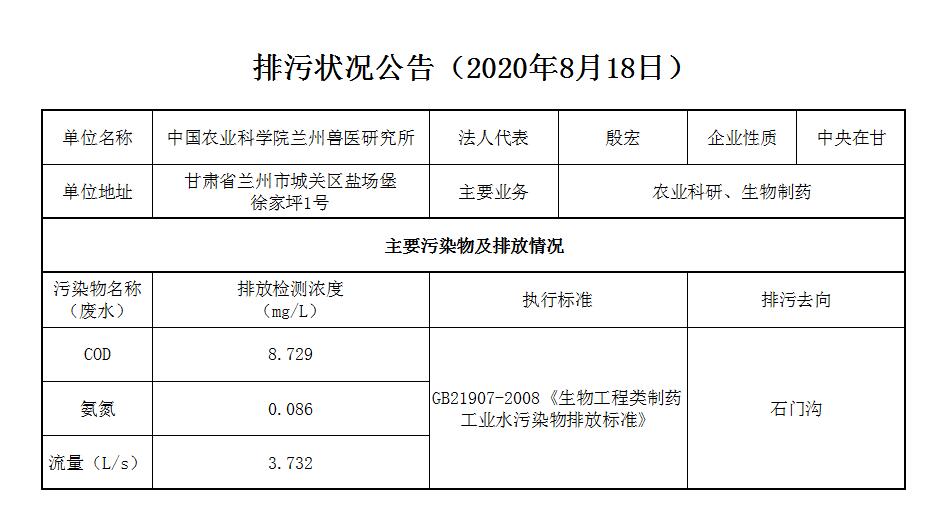 排污状况公告（2020年8月18日）

| 单位名称 | 中国农业科学院兰州兽医研究所 | 法人代表 | 殷宏 | 企业性质 | 中央在甘 |
|---|---|---|---|---|---|
| 单位地址 | 甘肃省兰州市城关区盐场堡徐家坪1号 | 主要业务 | 农业科研、生物制药 | | |
| 主要污染物及排放情况 | | | | | |
| 污染物名称（废水） | 排放检测浓度（mg/L） | 执行标准 | | 排污去向 | |
| COD | 8.729 | GB21907-2008《生物工程类制药工业水污染物排放标准》 | | 石门沟 | |
| 氨氮 | 0.086 | | | | |
| 流量（L/s） | 3.732 | | | | |